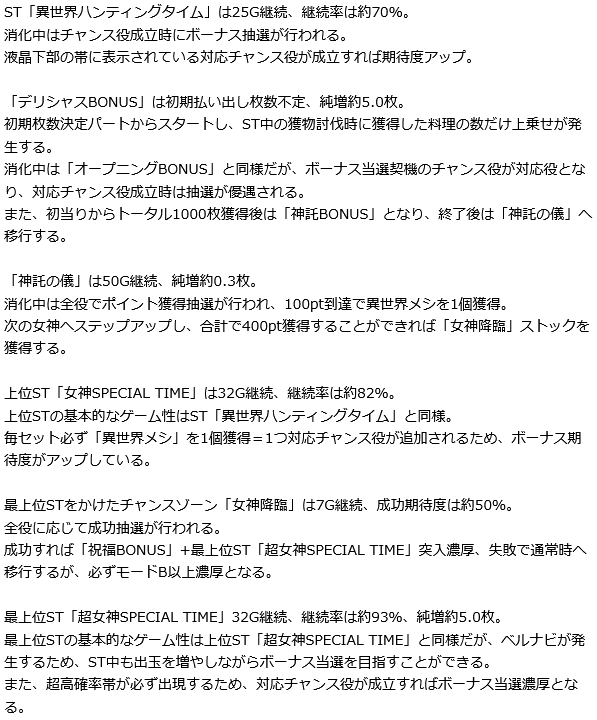 ST「異世界ハンティングタイム」は25G継続、継続率は約70%。
消化中はチャンス役成立時にボーナス抽選が行われる。
液晶下部の帯に表示されている対応チャンス役が成立すれば期待度アップ。

「デリシャスBONUS」は初期払い出し枚数不定、純増約5.0枚。
初期枚数決定パートからスタートし、ST中の獲物討伐時に獲得した料理の数だけ上乗せが発生する。
消化中は「オープニングBONUS」と同様だが、ボーナス当選契機のチャンス役が対応役となり、対応チャンス役成立時は抽選が優遇される。
また、初当りからトータル1000枚獲得後は「神託BONUS」となり、終了後は「神託の儀」へ移行する。

「神託の儀」は50G継続、純増約0.3枚。
消化中は全役でポイント獲得抽選が行われ、100pt到達で異世界メシを1個獲得。
次の女神へステップアップし、合計で400pt獲得することができれば「女神降臨」ストックを獲得する。

上位ST「女神SPECIAL TIME」は32G継続、継続率は約82%。
上位STの基本的なゲーム性はST「異世界ハンティングタイム」と同様。
毎セット必ず「異世界メシ」を1個獲得＝1つ対応チャンス役が追加されるため、ボーナス期待度がアップしている。

最上位STをかけたチャンスゾーン「女神降臨」は7G継続、成功期待度は約50%。
全役に応じて成功抽選が行われる。
成功すれば「祝福BONUS」+最上位ST「超女神SPECIAL TIME」突入濃厚、失敗で通常時へ移行するが、必ずモードB以上濃厚となる。

最上位ST「超女神SPECIAL TIME」32G継続、継続率は約93%、純増約5.0枚。
最上位STの基本的なゲーム性は上位ST「超女神SPECIAL TIME」と同様だが、ベルナビが発生するため、ST中も出玉を増やしながらボーナス当選を目指すことができる。
また、超高確率帯が必ず出現するため、対応チャンス役が成立すればボーナス当選濃厚となる。